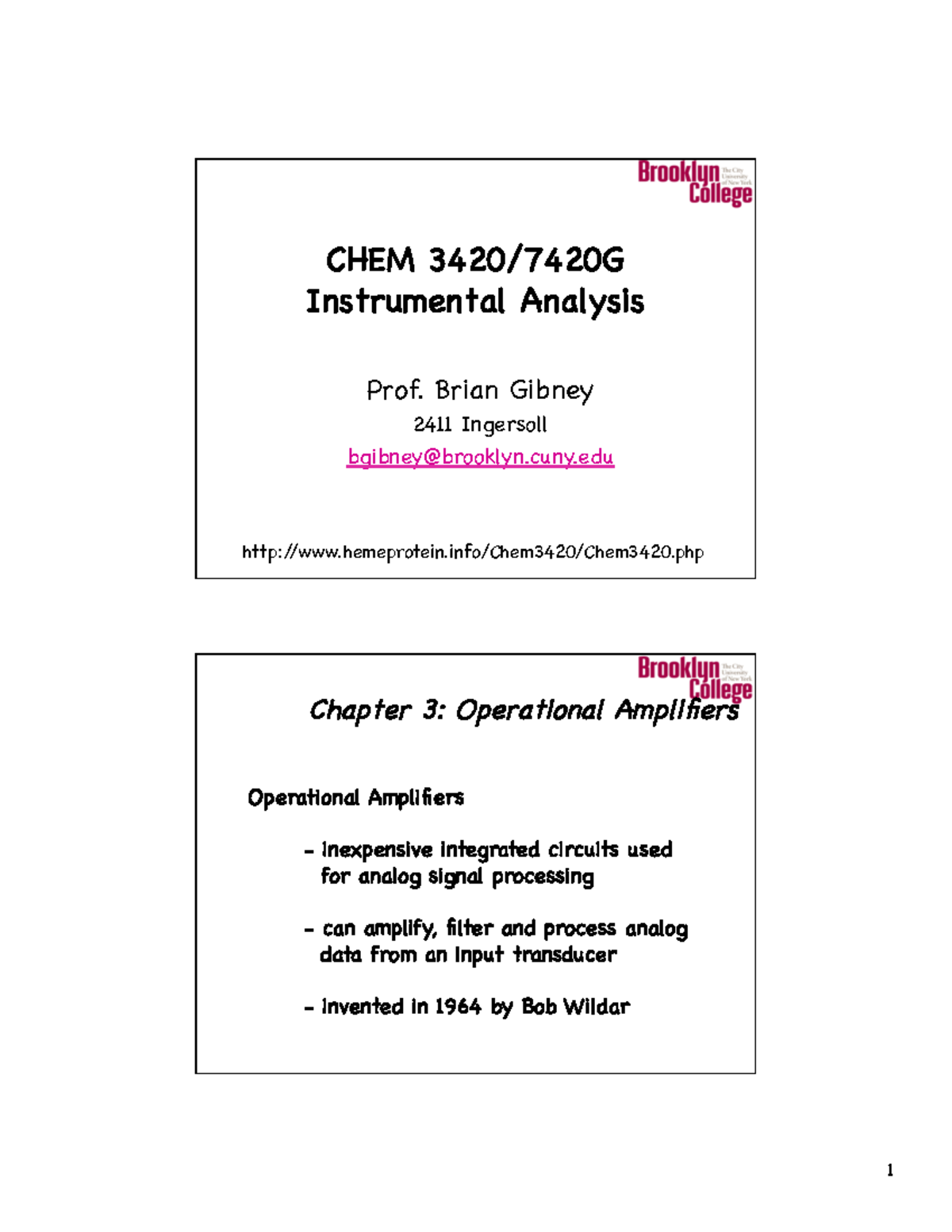 Brooklyn College The City University of New York

CHEM 3420/7420G
Instrumental Analysis

Prof. Brian Gibney
2411 Ingersoll
bgibney@brooklyn.cuny.edu

http://www.hemeprotein.info/Chem3420/Chem3420.php

Brooklyn College The City University of New York

Chapter 3: Operational Amplifiers

Operational Amplifiers

– inexpensive integrated circuits used for analog signal processing

– can amplify, filter and process analog data from an input transducer

– invented in 1964 by Bob Wildar

1